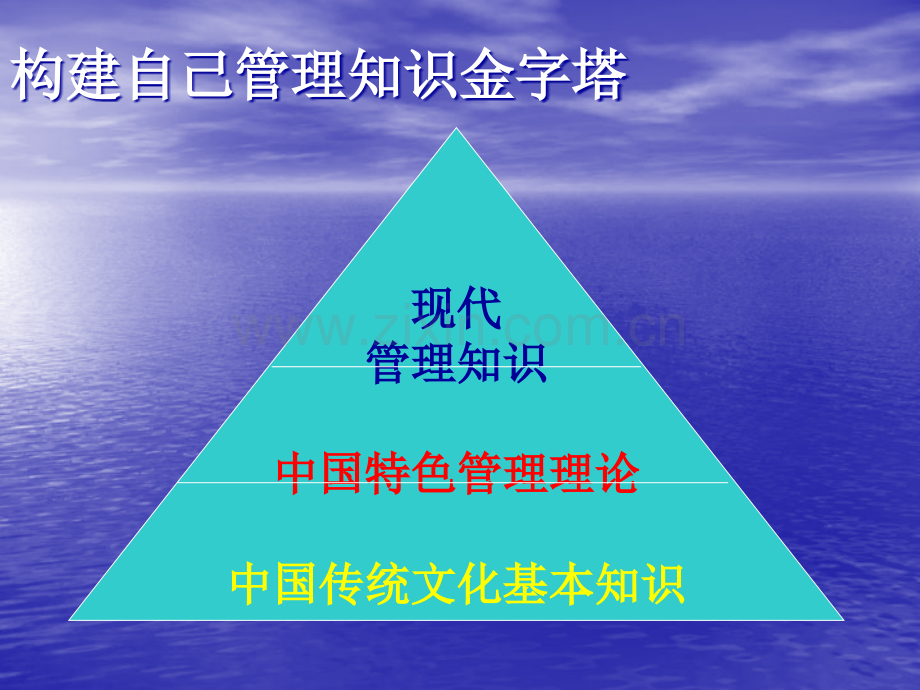 构建自己管理知识金字塔

现代
管理知识

www.zixin.com.cn

中国特色管理理论

中国传统文化基本知识